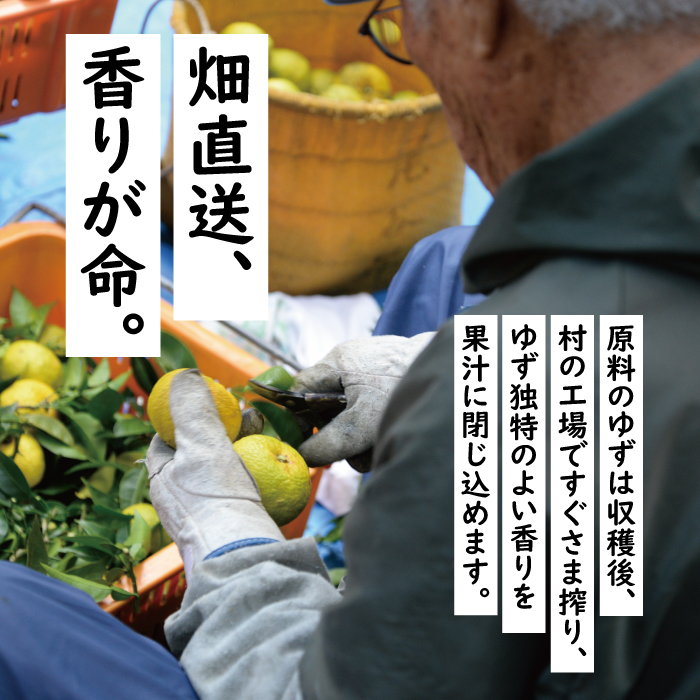 畑直送、
香りが命。

原料のゆずは収穫後、
村の工場ですぐさま搾り、
ゆず独特のよい香りを
果汁に閉じ込めます。